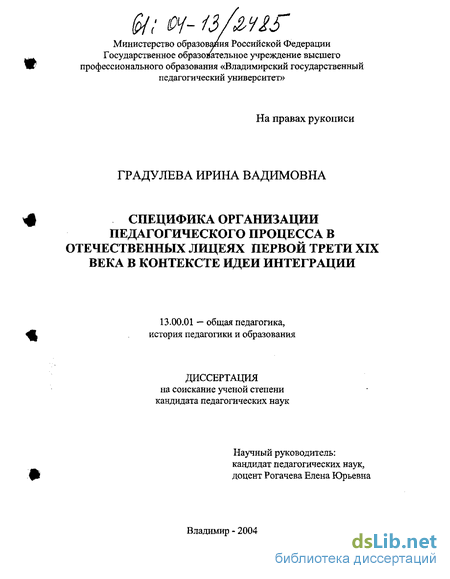 61: 04-13/2485

Министерство образования Российской Федерации
Государственное образовательное учреждение высшего профессионального образования «Владимирский государственный педагогический университет»

На правах рукописи

ГРАДУЛЕВА ИРИНА ВАДИМОВНА

СПЕЦИФИКА ОРГАНИЗАЦИИ ПЕДАГОГИЧЕСКОГО ПРОЦЕССА В ОТЕЧЕСТВЕННЫХ ЛИЦЕЯХ ПЕРВОЙ ТРЕТИ XIX ВЕКА В КОНТЕКСТЕ ИДЕИ ИНТЕГРАЦИИ

13.00.01 – общая педагогика, история педагогики и образования

ДИССЕРТАЦИЯ
на соискание ученой степени
кандидата педагогических наук

Научный руководитель:
кандидат педагогических наук,
доцент Рогачева Елена Юрьевна

Владимир - 2004

dsLib.net
библиотека диссертаций